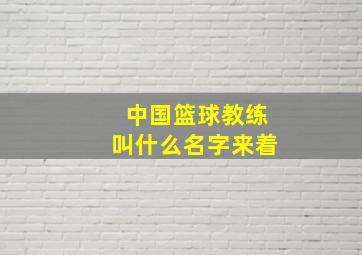 中国篮球教练
叫什么名字来着